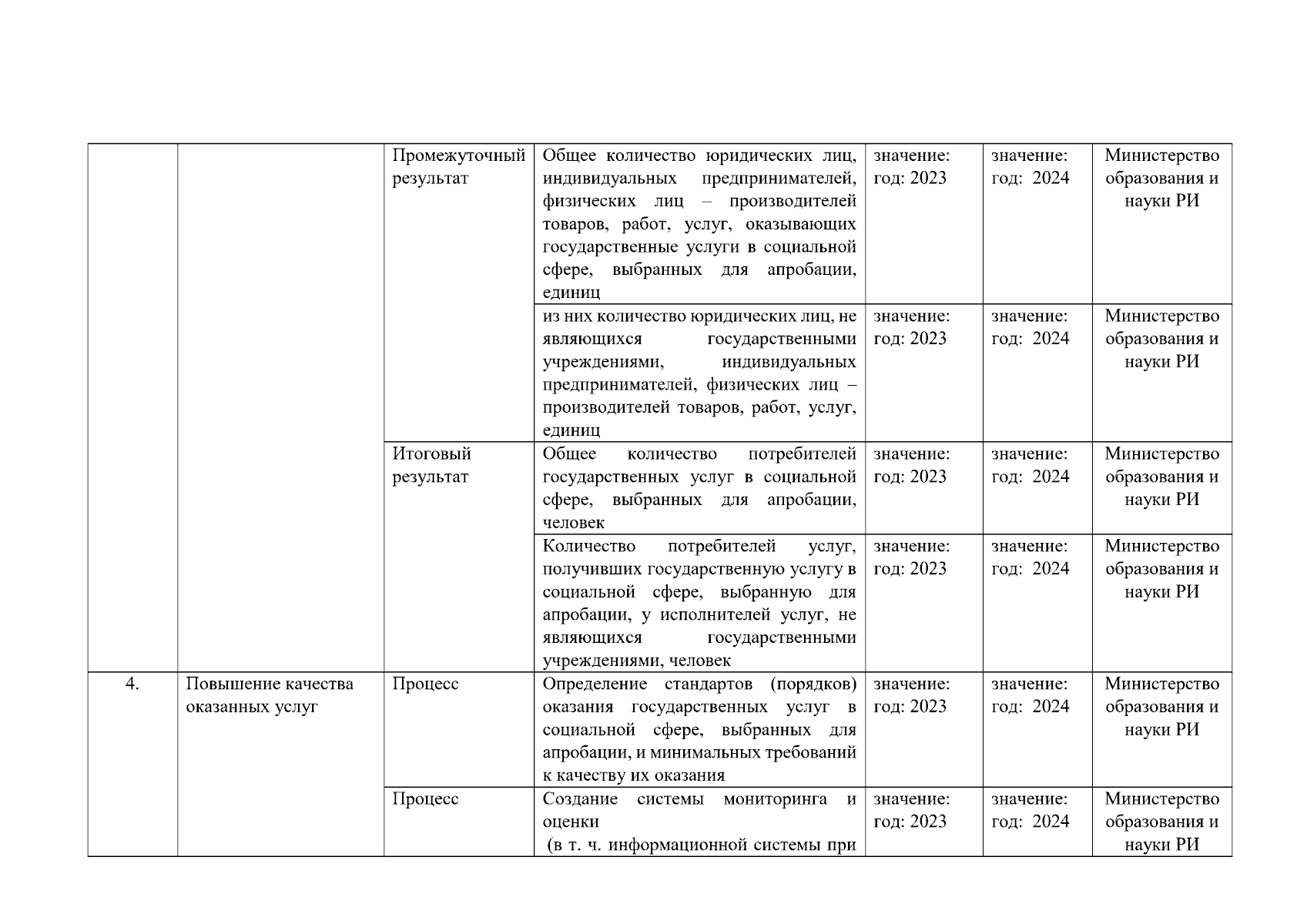 | | | | | | | |
|---|---|---|---|---|---|---|
| | | Промежуточный результат | Общее количество юридических лиц, индивидуальных предпринимателей, физических лиц – производителей товаров, работ, услуг, оказывающих государственные услуги в социальной сфере, выбранных для апробации, единиц | значение: год: 2023 | значение: год: 2024 | Министерство образования и науки РИ |
| | | | из них количество юридических лиц, не являющихся государственными учреждениями, индивидуальных предпринимателей, физических лиц – производителей товаров, работ, услуг, единиц | значение: год: 2023 | значение: год: 2024 | Министерство образования и науки РИ |
| | | Итоговый результат | Общее количество потребителей государственных услуг в социальной сфере, выбранных для апробации, человек | значение: год: 2023 | значение: год: 2024 | Министерство образования и науки РИ |
| | | | Количество потребителей услуг, получивших государственную услугу в социальной сфере, выбранную для апробации, у исполнителей услуг, не являющихся государственными учреждениями, человек | значение: год: 2023 | значение: год: 2024 | Министерство образования и науки РИ |
| 4. | Повышение качества оказанных услуг | Процесс | Определение стандартов (порядков) оказания государственных услуг в социальной сфере, выбранных для апробации, и минимальных требований к качеству их оказания | значение: год: 2023 | значение: год: 2024 | Министерство образования и науки РИ |
| | | Процесс | Создание системы мониторинга и оценки (в т. ч. информационной системы при | значение: год: 2023 | значение: год: 2024 | Министерство образования и науки РИ |